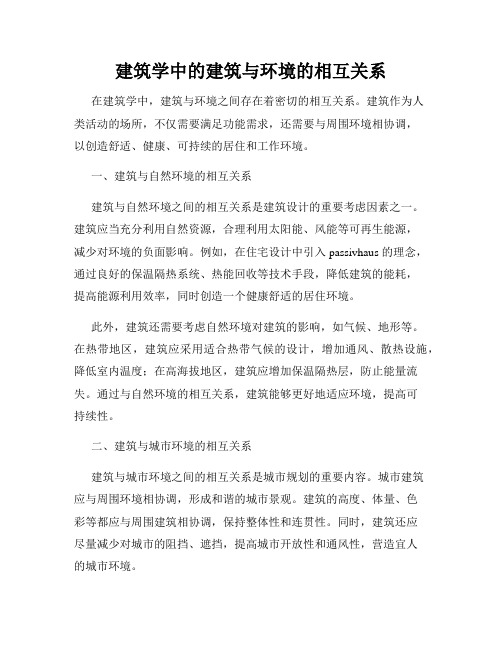 建筑学中的建筑与环境的相互关系

在建筑学中，建筑与环境之间存在着密切的相互关系。建筑作为人类活动的场所，不仅需要满足功能需求，还需要与周围环境相协调，以创造舒适、健康、可持续的居住和工作环境。

一、建筑与自然环境的相互关系

建筑与自然环境之间的相互关系是建筑设计的重要考虑因素之一。建筑应当充分利用自然资源，合理利用太阳能、风能等可再生能源，减少对环境的负面影响。例如，在住宅设计中引入 passivhaus 的理念，通过良好的保温隔热系统、热能回收等技术手段，降低建筑的能耗，提高能源利用效率，同时创造一个健康舒适的居住环境。

此外，建筑还需要考虑自然环境对建筑的影响，如气候、地形等。在热带地区，建筑应采用适合热带气候的设计，增加通风、散热设施，降低室内温度；在高海拔地区，建筑应增加保温隔热层，防止能量流失。通过与自然环境的相互关系，建筑能够更好地适应环境，提高可持续性。

二、建筑与城市环境的相互关系

建筑与城市环境之间的相互关系是城市规划的重要内容。城市建筑应与周围环境相协调，形成和谐的城市景观。建筑的高度、体量、色彩等都应与周围建筑相协调，保持整体性和连贯性。同时，建筑还应尽量减少对城市的阻挡、遮挡，提高城市开放性和通风性，营造宜人的城市环境。